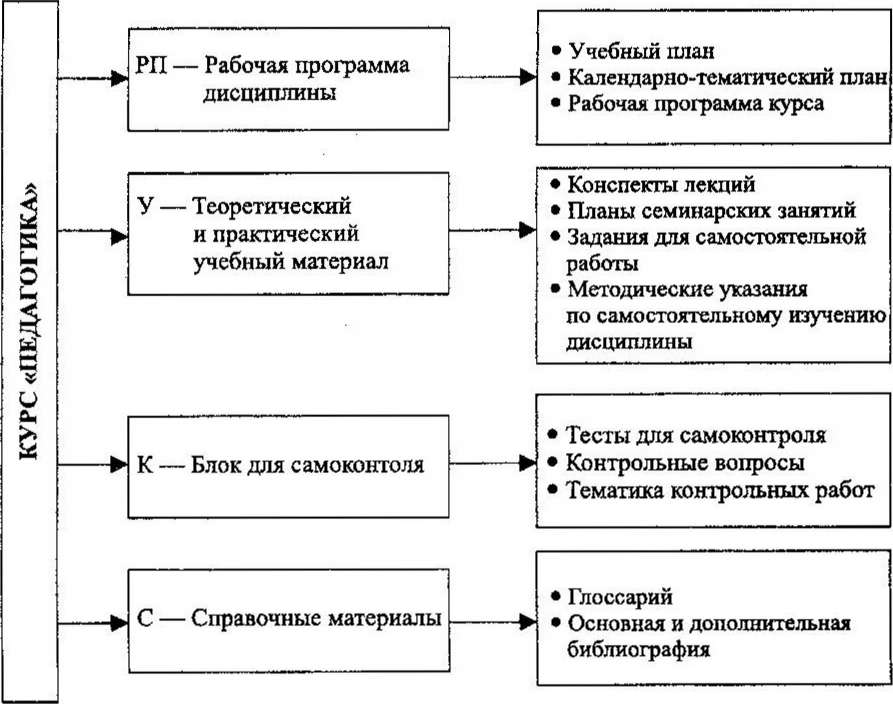 КУРС «ПЕДАГОГИКА»

РП — Рабочая программа дисциплины

• Учебный план
• Календарно-тематический план
• Рабочая программа курса

У — Теоретический и практический учебный материал

• Конспекты лекций
• Планы семинарских занятий
• Задания для самостоятельной работы
• Методические указания по самостоятельному изучению дисциплины

К — Блок для самоконтоля

• Тесты для самоконтроля
• Контрольные вопросы
• Тематика контрольных работ

С — Справочные материалы

• Глоссарий
• Основная и дополнительная библиография